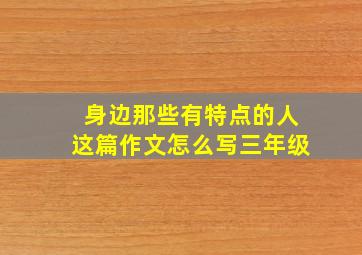 身边那些有特点的人
这篇作文怎么写三年级